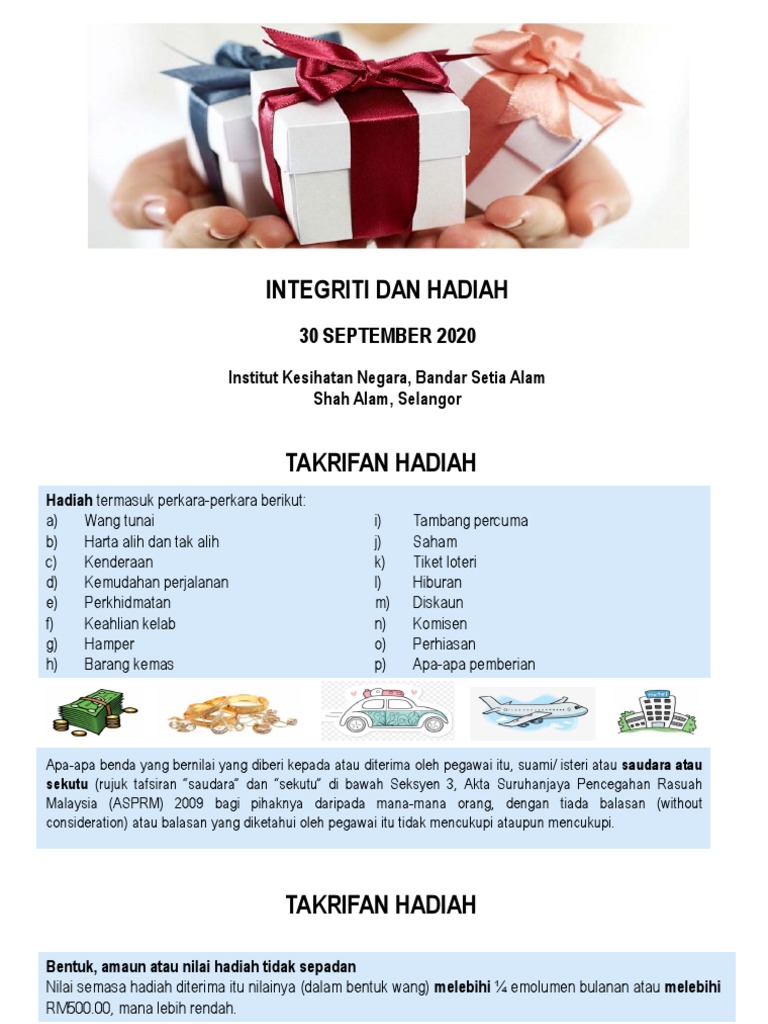 INTEGRITI DAN HADIAH

30 SEPTEMBER 2020

Institut Kesihatan Negara, Bandar Setia Alam
Shah Alam, Selangor

TAKRIFAN HADIAH

Hadiah termasuk perkara-perkara berikut:
a) Wang tunai
b) Harta alih dan tak alih
c) Kenderaan
d) Kemudahan perjalanan
e) Perkhidmatan
f) Keahlian kelab
g) Hamper
h) Barang kemas

i) Tambang percuma
j) Saham
k) Tiket loteri
l) Hiburan
m) Diskaun
n) Komisen
o) Perhiasan
p) Apa-apa pemberian

Apa-apa benda yang bernilai yang diberi kepada atau diterima oleh pegawai itu, suami/ isteri atau saudara atau sekutu (rujuk tafsiran "saudara" dan "sekutu" di bawah Seksyen 3, Akta Suruhanjaya Pencegahan Rasuah Malaysia (ASPRM) 2009 bagi pihaknya daripada mana-mana orang, dengan tiada balasan (without consideration) atau balasan yang diketahui oleh pegawai itu tidak mencukupi ataupun mencukupi.

TAKRIFAN HADIAH

Bentuk, amaun atau nilai hadiah tidak sepadan
Nilai semasa hadiah diterima itu nilainya (dalam bentuk wang) melebihi ¼ emolumen bulanan atau melebihi RM500.00, mana lebih rendah.